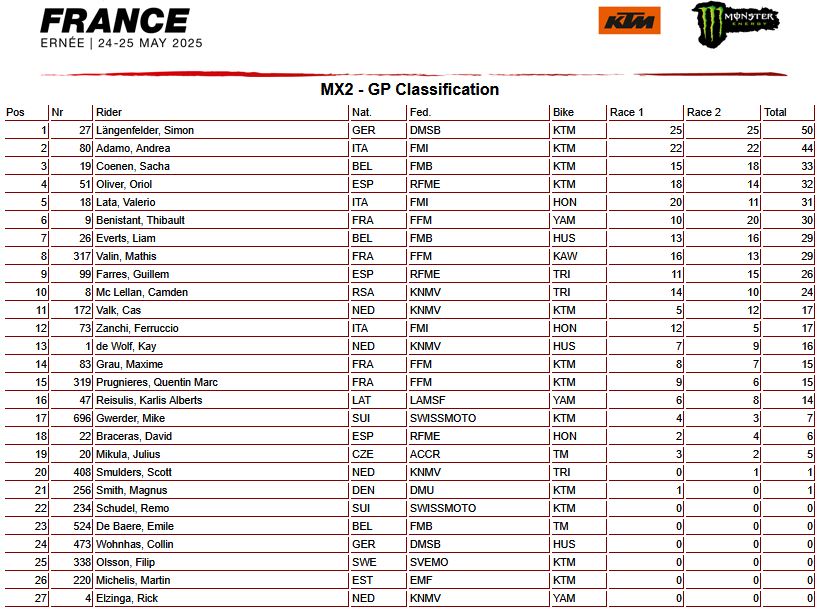 FRANCE
ERNÉE | 24-25 MAY 2025

KTM

MONSTER ENERGY

MX2 - GP Classification

| Pos | Nr | Rider | Nat. | Fed. | Bike | Race 1 | Race 2 | Total |
|---|---|---|---|---|---|---|---|---|
| 1 | 27 | Längenfelder, Simon | GER | DMSB | KTM | 25 | 25 | 50 |
| 2 | 80 | Adamo, Andrea | ITA | FMI | KTM | 22 | 22 | 44 |
| 3 | 19 | Coenen, Sacha | BEL | FMB | KTM | 15 | 18 | 33 |
| 4 | 51 | Oliver, Oriol | ESP | RFME | KTM | 18 | 14 | 32 |
| 5 | 18 | Lata, Valerio | ITA | FMI | HON | 20 | 11 | 31 |
| 6 | 9 | Benistant, Thibault | FRA | FFM | YAM | 10 | 20 | 30 |
| 7 | 26 | Everts, Liam | BEL | FMB | HUS | 13 | 16 | 29 |
| 8 | 317 | Valin, Mathis | FRA | FFM | KAW | 16 | 13 | 29 |
| 9 | 99 | Farres, Guillem | ESP | RFME | TRI | 11 | 15 | 26 |
| 10 | 8 | Mc Lellan, Camden | RSA | KNMV | TRI | 14 | 10 | 24 |
| 11 | 172 | Valk, Cas | NED | KNMV | KTM | 5 | 12 | 17 |
| 12 | 73 | Zanchi, Ferruccio | ITA | FMI | HON | 12 | 5 | 17 |
| 13 | 1 | de Wolf, Kay | NED | KNMV | HUS | 7 | 9 | 16 |
| 14 | 83 | Grau, Maxime | FRA | FFM | KTM | 8 | 7 | 15 |
| 15 | 319 | Prugnieres, Quentin Marc | FRA | FFM | KTM | 9 | 6 | 15 |
| 16 | 47 | Reisulis, Karlis Alberts | LAT | LAMSF | YAM | 6 | 8 | 14 |
| 17 | 696 | Gwerder, Mike | SUI | SWISSMOTO | KTM | 4 | 3 | 7 |
| 18 | 22 | Braceras, David | ESP | RFME | HON | 2 | 4 | 6 |
| 19 | 20 | Mikula, Julius | CZE | ACCR | TM | 3 | 2 | 5 |
| 20 | 408 | Smulders, Scott | NED | KNMV | TRI | 0 | 1 | 1 |
| 21 | 256 | Smith, Magnus | DEN | DMU | KTM | 1 | 0 | 1 |
| 22 | 234 | Schudel, Remo | SUI | SWISSMOTO | KTM | 0 | 0 | 0 |
| 23 | 524 | De Baere, Emile | BEL | FMB | TM | 0 | 0 | 0 |
| 24 | 473 | Wohnhas, Collin | GER | DMSB | HUS | 0 | 0 | 0 |
| 25 | 338 | Olsson, Filip | SWE | SVEMO | KTM | 0 | 0 | 0 |
| 26 | 220 | Michelis, Martin | EST | EMF | KTM | 0 | 0 | 0 |
| 27 | 4 | Elzinga, Rick | NED | KNMV | YAM | 0 | 0 | 0 |